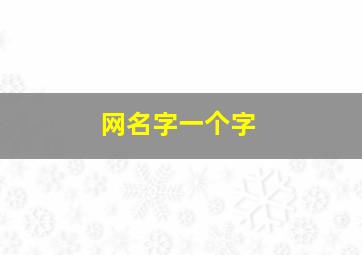 网名字一个字